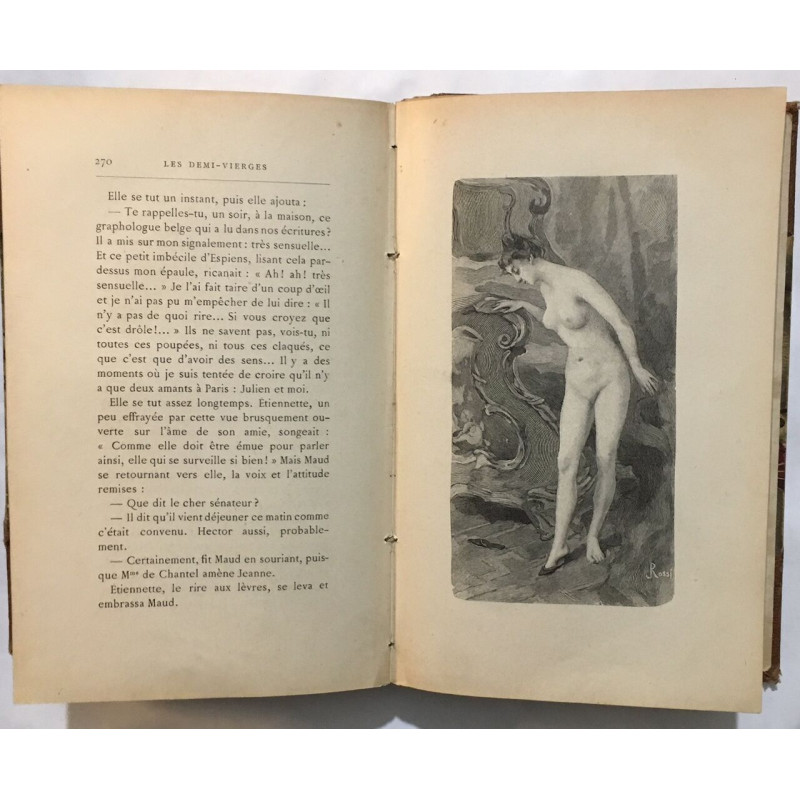 270 LES DEMI-VIERGES

Elle se tut un instant, puis elle ajouta :

— Te rappelles-tu, un soir, à la maison, ce graphologue belge qui a lu dans nos écritures? Il a mis sur mon signalement : très sensuelle... Et ce petit imbécile d'Espiens, lisant cela pardessus mon épaule, ricanait : « Ah! ah! très sensuelle... » Je l'ai fait taire d'un coup d'œil et je n'ai pas pu m'empêcher de lui dire : « Il n'y a pas de quoi rire... Si vous croyez que c'est drôle!... » Ils ne savent pas, vois-tu, ni toutes ces poupées, ni tous ces claqués, ce que c'est que d'avoir des sens... Il y a des moments où je suis tentée de croire qu'il n'y a que deux amants à Paris : Julien et moi.

Elle se tut assez longtemps. Etiennette, un peu effrayée par cette vue brusquement ouverte sur l'âme de son amie, songeait : « Comme elle doit être émue pour parler ainsi, elle qui se surveille si bien! » Mais Maud se retournant vers elle, la voix et l'attitude remises :

— Que dit le cher sénateur?

— Il dit qu'il vient déjeuner ce matin comme c'était convenu. Hector aussi, probablement.

— Certainement, fit Maud en souriant, puisque Mme de Chantel amène Jeanne.

Étiennette, le rire aux lèvres, se leva et embrassa Maud.

Rossi